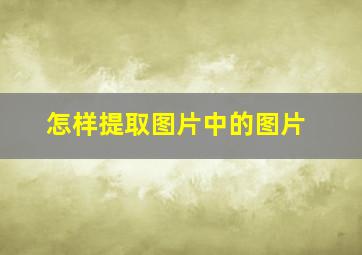 怎样提取图片中的图片